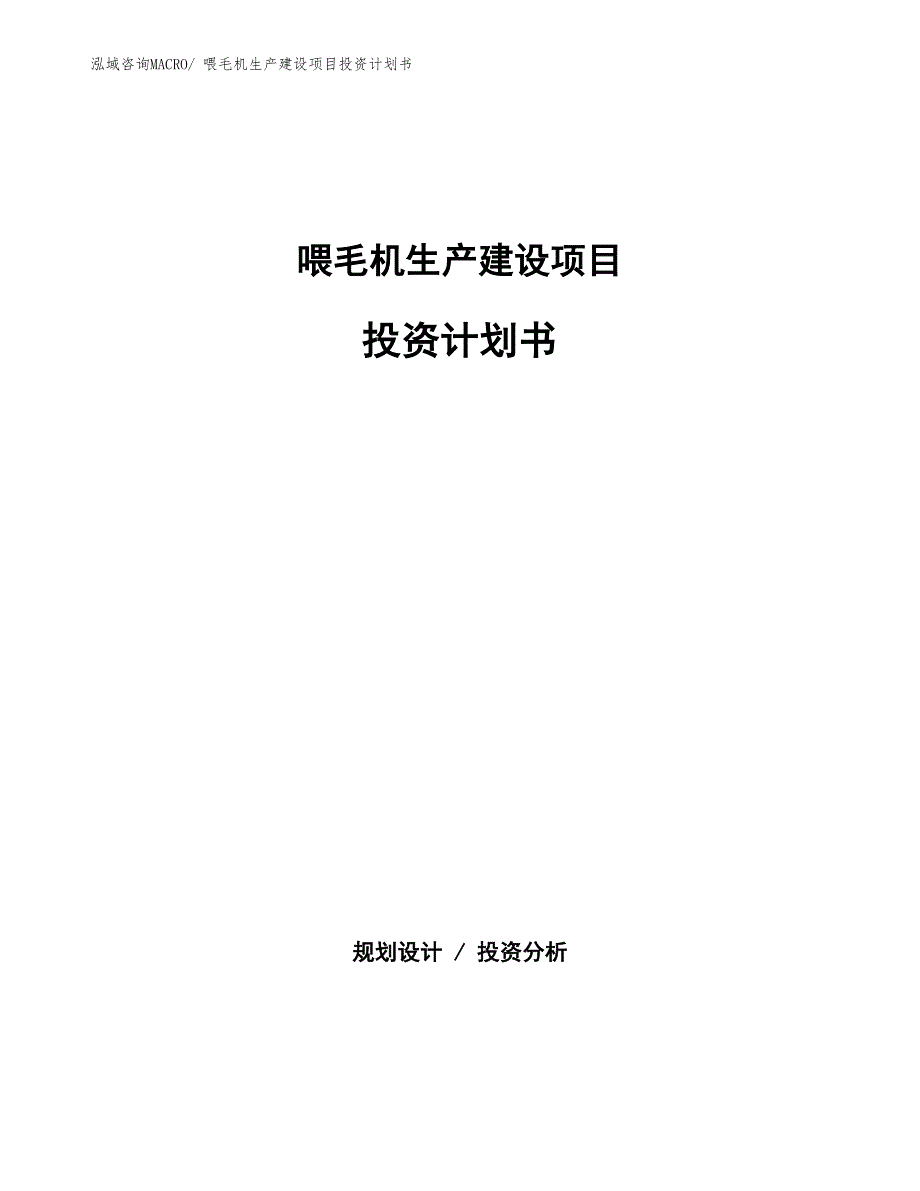 泓域咨询MACRO/ 喂毛机生产建设项目投资计划书

喂毛机生产建设项目

投资计划书

规划设计 / 投资分析